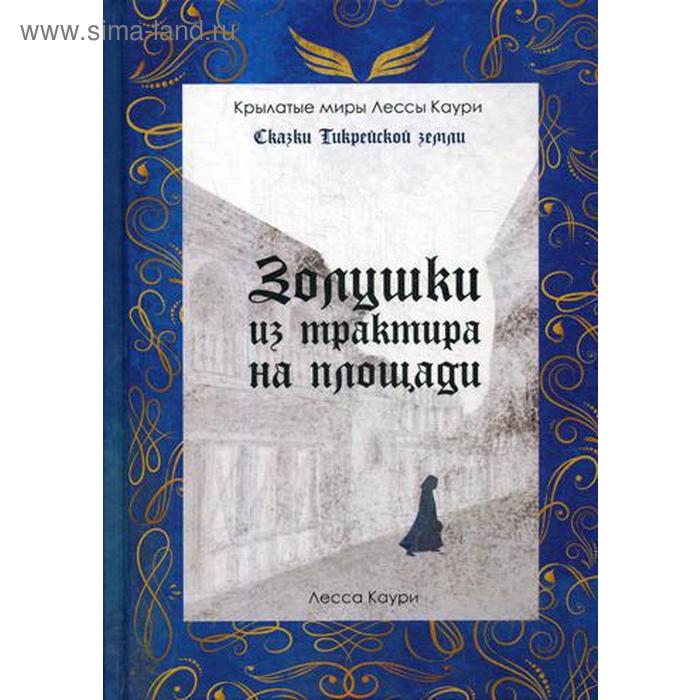 www.sima-land.ru

Крылатые миры Лессы Каури

Сказки Тикрейской земли

Золушки из трактира на площади

Лесса Каури